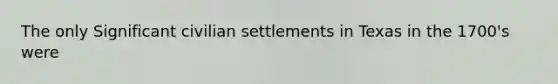 The only Significant civilian settlements in Texas in the 1700's were